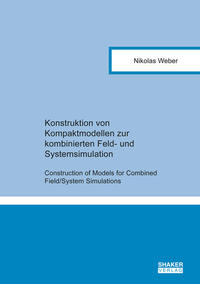 Nikolas Weber

Konstruktion von Kompaktmodellen zur kombinierten Feld- und Systemsimulation

Construction of Models for Combined Field/System Simulations

SHAKER VERLAG